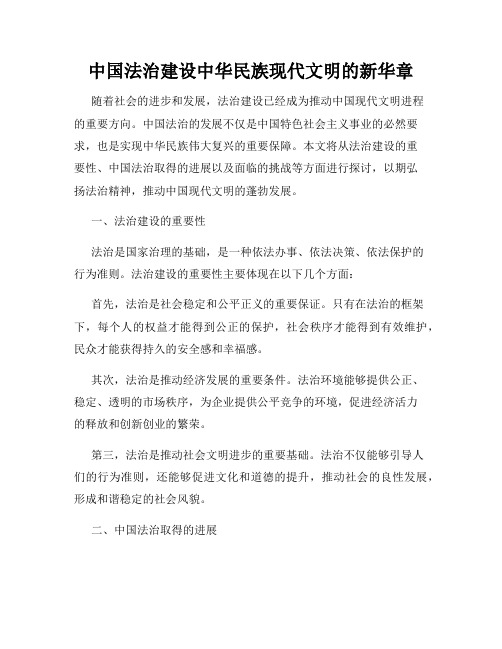 中国法治建设中华民族现代文明的新华章

随着社会的进步和发展，法治建设已经成为推动中国现代文明进程的重要方向。中国法治的发展不仅是中国特色社会主义事业的必然要求，也是实现中华民族伟大复兴的重要保障。本文将从法治建设的重要性、中国法治取得的进展以及面临的挑战等方面进行探讨，以期弘扬法治精神，推动中国现代文明的蓬勃发展。

一、法治建设的重要性

法治是国家治理的基础，是一种依法办事、依法决策、依法保护的行为准则。法治建设的重要性主要体现在以下几个方面：

首先，法治是社会稳定和公平正义的重要保证。只有在法治的框架下，每个人的权益才能得到公正的保护，社会秩序才能得到有效维护，民众才能获得持久的安全感和幸福感。

其次，法治是推动经济发展的重要条件。法治环境能够提供公正、稳定、透明的市场秩序，为企业提供公平竞争的环境，促进经济活力的释放和创新创业的繁荣。

第三，法治是推动社会文明进步的重要基础。法治不仅能够引导人们的行为准则，还能够促进文化和道德的提升，推动社会的良性发展，形成和谐稳定的社会风貌。

二、中国法治取得的进展